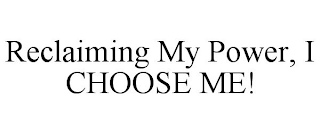 Reclaiming My Power, I CHOOSE ME!